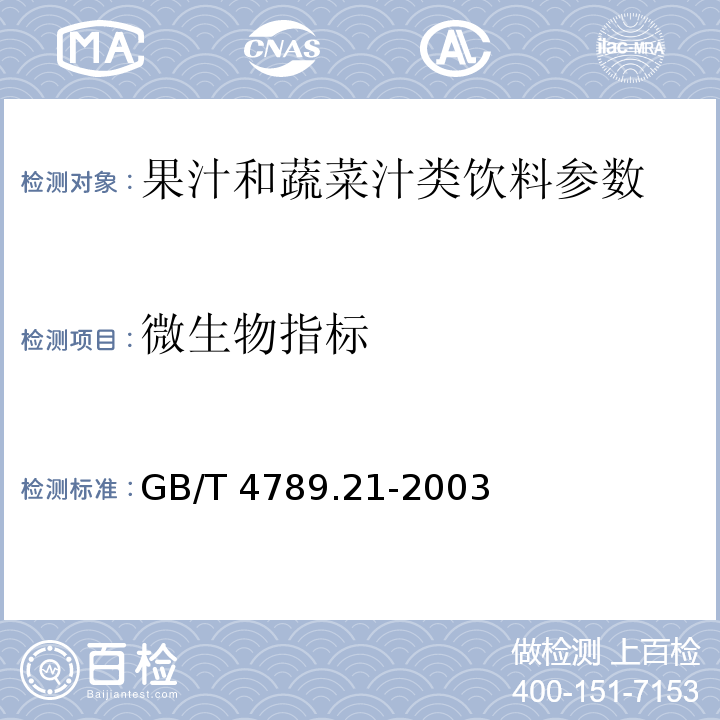 MA CNAS AL ilac-MRA

检测对象：果汁和蔬菜汁类饮料参数

检测项目：微生物指标

检测标准：GB/T 4789.21-2003

百检
Baijiantest.com

做检测 上百检
400-151-7153